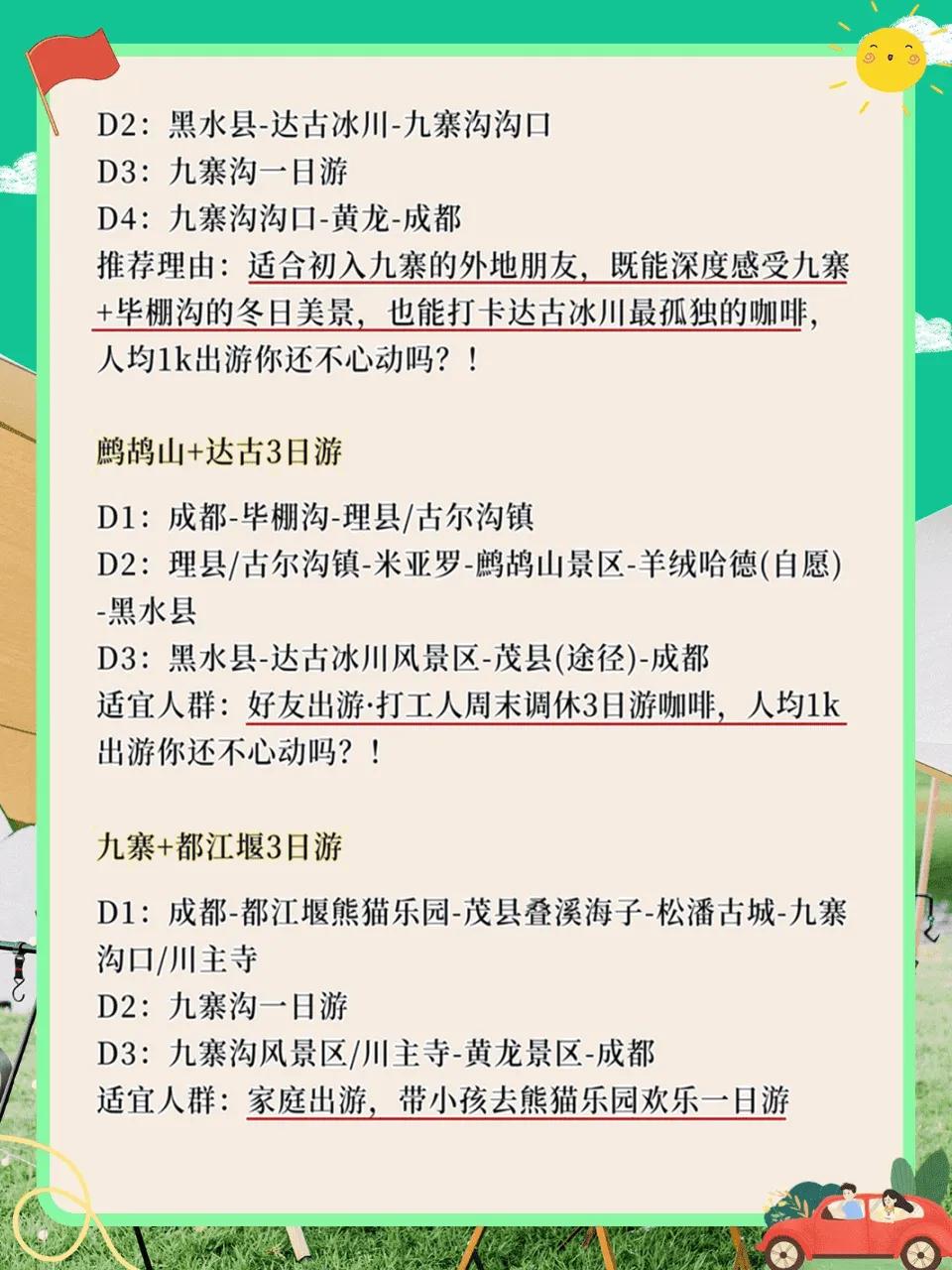 D2：黑水县-达古冰川-九寨沟沟口
D3：九寨沟一日游
D4：九寨沟沟口-黄龙-成都
推荐理由：适合初入九寨的外地朋友，既能深度感受九寨+毕棚沟的冬日美景，也能打卡达古冰川最孤独的咖啡，人均1k出游你还不心动吗？！

鹧鸪山+达古3日游

D1：成都-毕棚沟-理县/古尔沟镇
D2：理县/古尔沟镇-米亚罗-鹧鸪山景区-羊绒哈德(自愿)-黑水县
D3：黑水县-达古冰川风景区-茂县(途径)-成都
适宜人群：好友出游·打工人周末调休3日游咖啡，人均1k出游你还不心动吗？！

九寨+都江堰3日游

D1：成都-都江堰熊猫乐园-茂县叠溪海子-松潘古城-九寨沟口/川主寺
D2：九寨沟一日游
D3：九寨沟风景区/川主寺-黄龙景区-成都
适宜人群：家庭出游，带小孩去熊猫乐园欢乐一日游